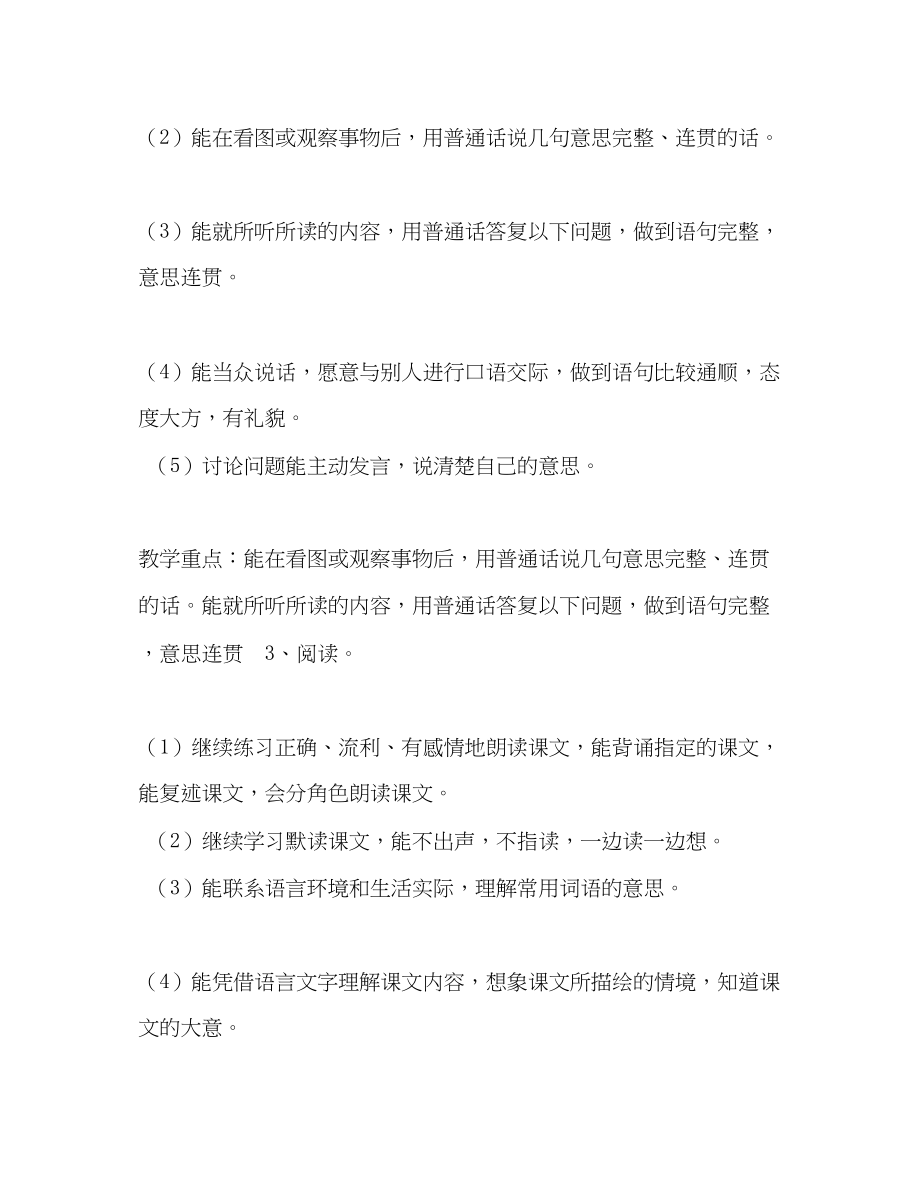 （2）能在看图或观察事物后，用普通话说几句意思完整、连贯的话。

（3）能就所听所读的内容，用普通话答复以下问题，做到语句完整，意思连贯。

（4）能当众说话，愿意与别人进行口语交际，做到语句比较通顺，态度大方，有礼貌。
（5）讨论问题能主动发言，说清楚自己的意思。

教学重点：能在看图或观察事物后，用普通话说几句意思完整、连贯的话。能就所听所读的内容，用普通话答复以下问题，做到语句完整，意思连贯　3、阅读。

（1）继续练习正确、流利、有感情地朗读课文，能背诵指定的课文，能复述课文，会分角色朗读课文。
（2）继续学习默读课文，能不出声，不指读，一边读一边想。
（3）能联系语言环境和生活实际，理解常用词语的意思。

（4）能凭借语言文字理解课文内容，想象课文所描绘的情境，知道课文的大意。